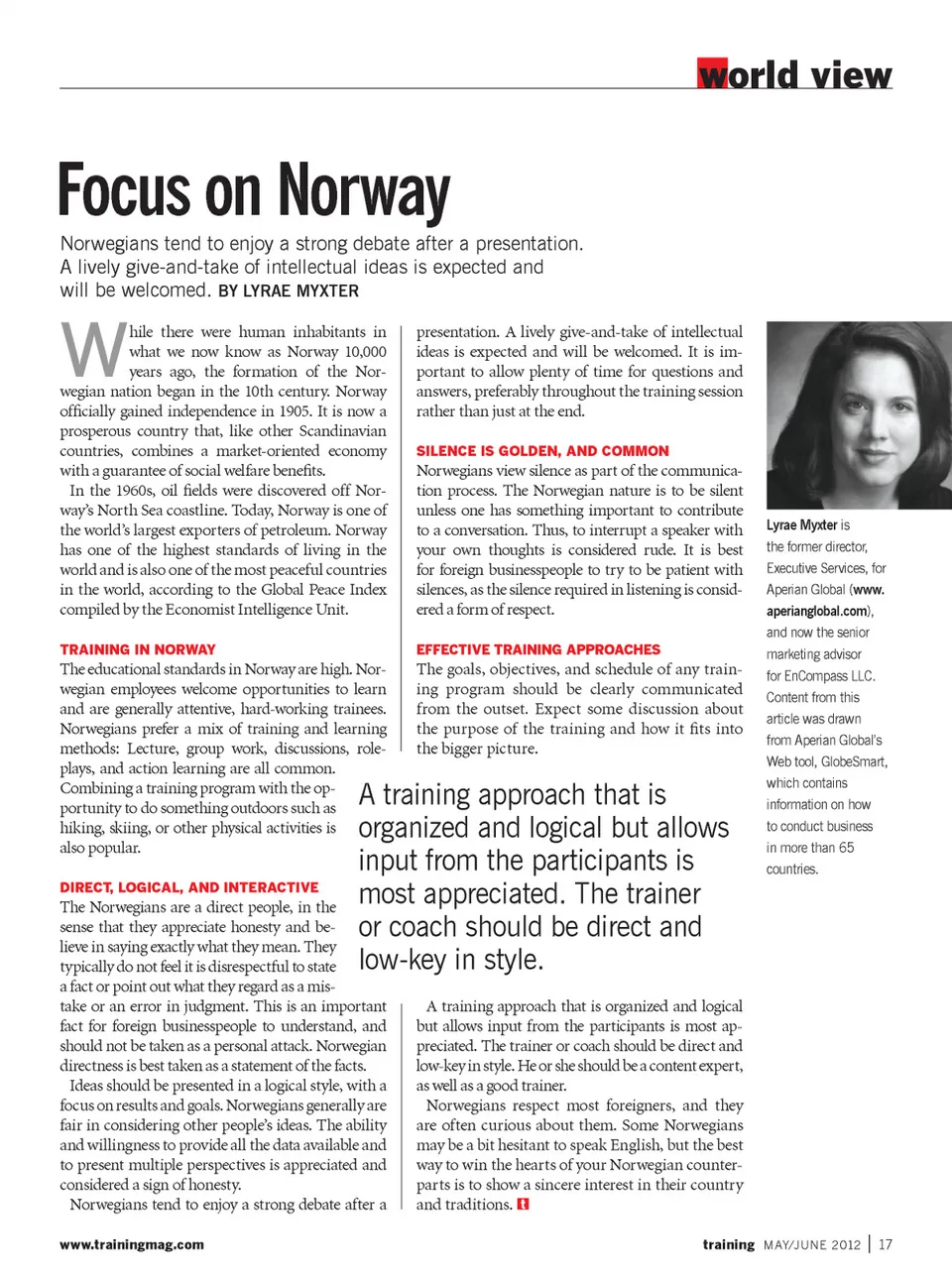 world view

Focus on Norway

Norwegians tend to enjoy a strong debate after a presentation. A lively give-and-take of intellectual ideas is expected and will be welcomed. BY LYRAE MYXTER

While there were human inhabitants in what we now know as Norway 10,000 years ago, the formation of the Norwegian nation began in the 10th century. Norway officially gained independence in 1905. It is now a prosperous country that, like other Scandinavian countries, combines a market-oriented economy with a guarantee of social welfare benefits.

In the 1960s, oil fields were discovered off Norway's North Sea coastline. Today, Norway is one of the world's largest exporters of petroleum. Norway has one of the highest standards of living in the world and is also one of the most peaceful countries in the world, according to the Global Peace Index compiled by the Economist Intelligence Unit.

TRAINING IN NORWAY

The educational standards in Norway are high. Norwegian employees welcome opportunities to learn and are generally attentive, hard-working trainees. Norwegians prefer a mix of training and learning methods: Lecture, group work, discussions, role-plays, and action learning are all common. Combining a training program with the opportunity to do something outdoors such as hiking, skiing, or other physical activities is also popular.

DIRECT, LOGICAL, AND INTERACTIVE

The Norwegians are a direct people, in the sense that they appreciate honesty and believe in saying exactly what they mean. They typically do not feel it is disrespectful to state a fact or point out what they regard as a mistake or an error in judgment. This is an important fact for foreign businesspeople to understand, and should not be taken as a personal attack. Norwegian directness is best taken as a statement of the facts.

Ideas should be presented in a logical style, with a focus on results and goals. Norwegians generally are fair in considering other people's ideas. The ability and willingness to provide all the data available and to present multiple perspectives is appreciated and considered a sign of honesty.

Norwegians tend to enjoy a strong debate after a presentation. A lively give-and-take of intellectual ideas is expected and will be welcomed. It is important to allow plenty of time for questions and answers, preferably throughout the training session rather than just at the end.

SILENCE IS GOLDEN, AND COMMON

Norwegians view silence as part of the communication process. The Norwegian nature is to be silent unless one has something important to contribute to a conversation. Thus, to interrupt a speaker with your own thoughts is considered rude. It is best for foreign businesspeople to try to be patient with silences, as the silence required in listening is considered a form of respect.

EFFECTIVE TRAINING APPROACHES

The goals, objectives, and schedule of any training program should be clearly communicated from the outset. Expect some discussion about the purpose of the training and how it fits into the bigger picture.

A training approach that is organized and logical but allows input from the participants is most appreciated. The trainer or coach should be direct and low-key in style.

A training approach that is organized and logical but allows input from the participants is most appreciated. The trainer or coach should be direct and low-key in style. He or she should be a content expert, as well as a good trainer.

Norwegians respect most foreigners, and they are often curious about them. Some Norwegians may be a bit hesitant to speak English, but the best way to win the hearts of your Norwegian counterparts is to show a sincere interest in their country and traditions. t

Lyrae Myxter is the former director, Executive Services, for Aperian Global (www.aperianglobal.com), and now the senior marketing advisor for EnCompass LLC. Content from this article was drawn from Aperian Global's Web tool, GlobeSmart, which contains information on how to conduct business in more than 65 countries.

www.trainingmag.com

training MAY/JUNE 2012 | 17